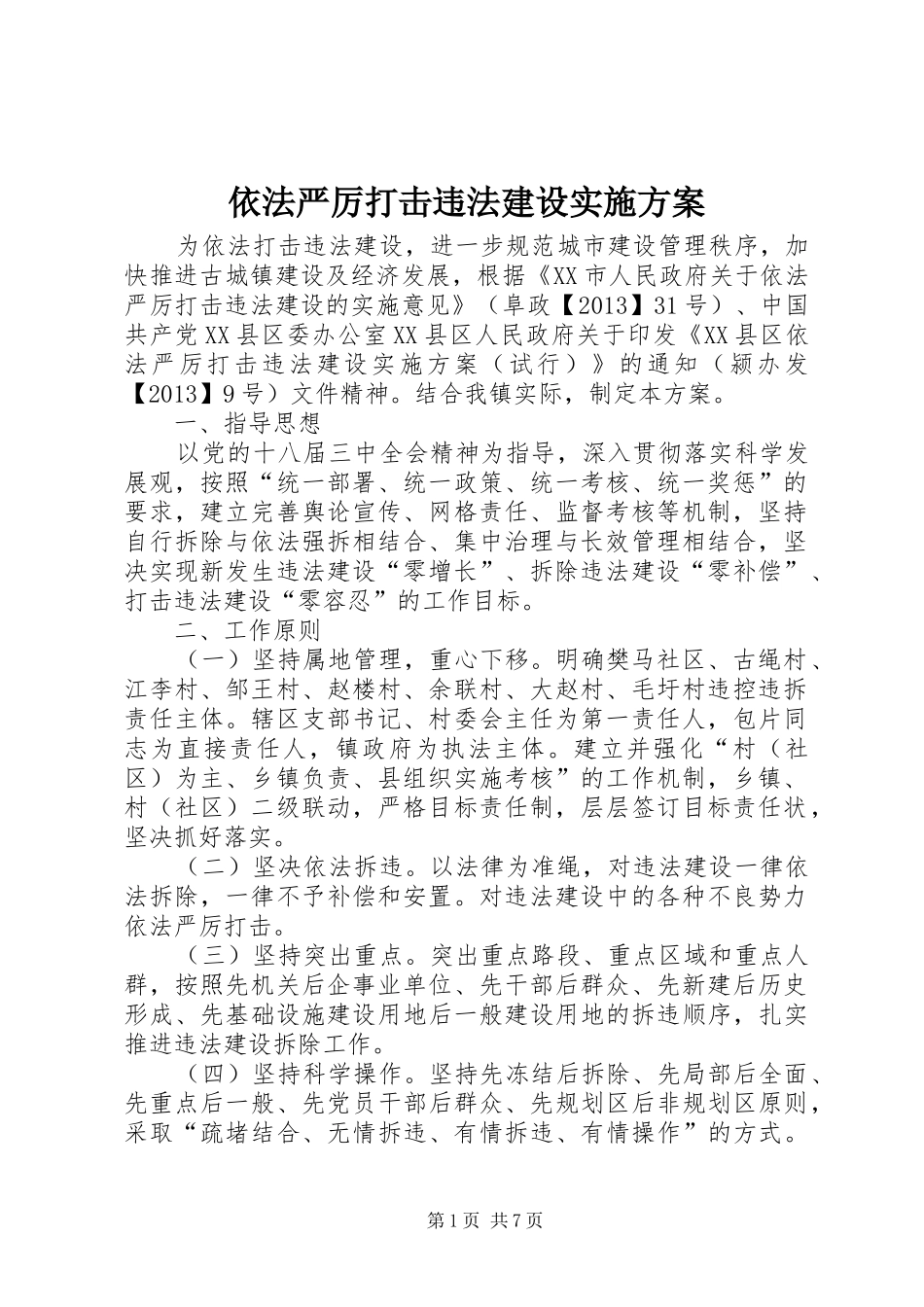 依法严厉打击违法建设实施方案

为依法打击违法建设，进一步规范城市建设管理秩序，加快推进古城镇建设及经济发展，根据《XX市人民政府关于依法严厉打击违法建设的实施意见》（阜政【2013】31号）、中国共产党XX县区委办公室XX县区人民政府关于印发《XX县区依法严厉打击违法建设实施方案（试行）》的通知（颍办发【2013】9号）文件精神。结合我镇实际，制定本方案。

一、指导思想

以党的十八届三中全会精神为指导，深入贯彻落实科学发展观，按照“统一部署、统一政策、统一考核、统一奖惩”的要求，建立完善舆论宣传、网格责任、监督考核等机制，坚持自行拆除与依法强拆相结合、集中治理与长效管理相结合，坚决实现新发生违法建设“零增长”、拆除违法建设“零补偿”、打击违法建设“零容忍”的工作目标。

二、工作原则

（一）坚持属地管理，重心下移。明确樊马社区、古绳村、江李村、邹王村、赵楼村、余联村、大赵村、毛圩村违控违拆责任主体。辖区支部书记、村委会主任为第一责任人，包片同志为直接责任人，镇政府为执法主体。建立并强化“村（社区）为主、乡镇负责、县组织实施考核”的工作机制，乡镇、村（社区）二级联动，严格目标责任制，层层签订目标责任状，坚决抓好落实。

（二）坚决依法拆违。以法律为准绳，对违法建设一律依法拆除，一律不予补偿和安置。对违法建设中的各种不良势力依法严厉打击。

（三）坚持突出重点。突出重点路段、重点区域和重点人群，按照先机关后企事业单位、先干部后群众、先新建后历史形成、先基础设施建设用地后一般建设用地的拆违顺序，扎实推进违法建设拆除工作。

（四）坚持科学操作。坚持先冻结后拆除、先局部后全面、先重点后一般、先党员干部后群众、先规划区后非规划区原则，采取“疏堵结合、无情拆违、有情拆违、有情操作”的方式。

第1页 共7页